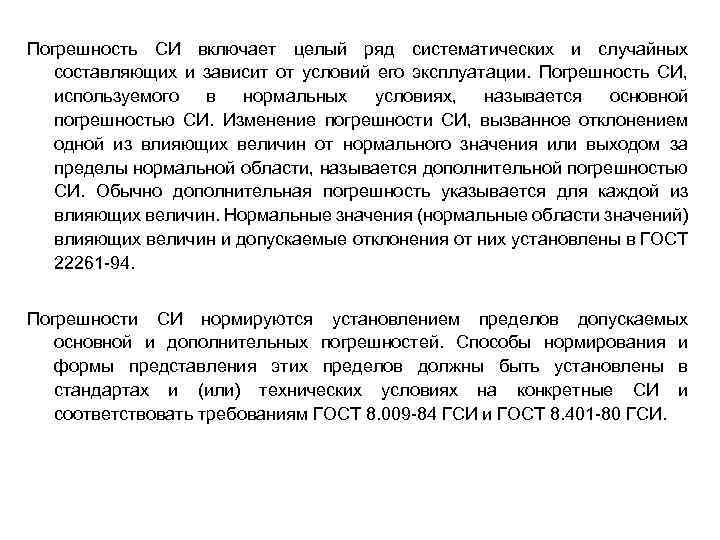 Погрешность СИ включает целый ряд систематических и случайных составляющих и зависит от условий его эксплуатации. Погрешность СИ, используемого в нормальных условиях, называется основной погрешностью СИ. Изменение погрешности СИ, вызванное отклонением одной из влияющих величин от нормального значения или выходом за пределы нормальной области, называется дополнительной погрешностью СИ. Обычно дополнительная погрешность указывается для каждой из влияющих величин. Нормальные значения (нормальные области значений) влияющих величин и допускаемые отклонения от них установлены в ГОСТ 22261-94.

Погрешности СИ нормируются установлением пределов допускаемых основной и дополнительных погрешностей. Способы нормирования и формы представления этих пределов должны быть установлены в стандартах и (или) технических условиях на конкретные СИ и соответствовать требованиям ГОСТ 8.009-84 ГСИ и ГОСТ 8.401-80 ГСИ.